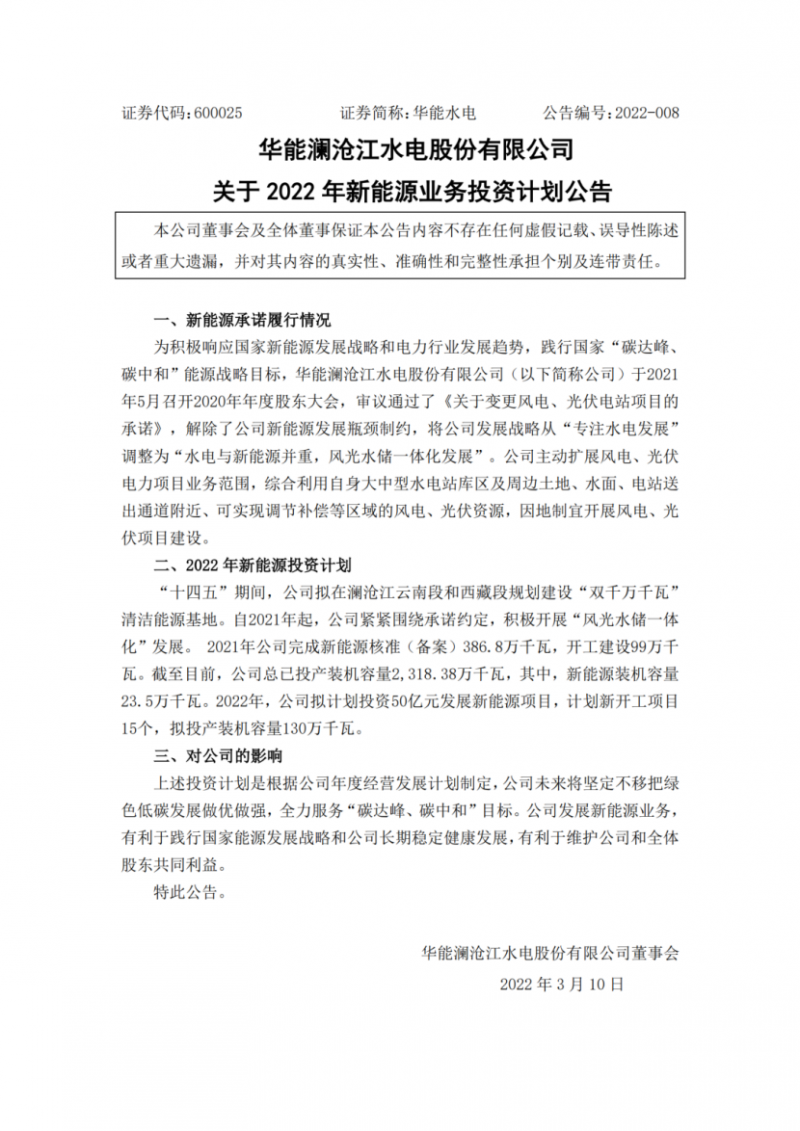 证券代码：600025　　　　证券简称：华能水电　　　　公告编号：2022-008

华能澜沧江水电股份有限公司
关于 2022 年新能源业务投资计划公告

本公司董事会及全体董事保证本公告内容不存在任何虚假记载、误导性陈述或者重大遗漏，并对其内容的真实性、准确性和完整性承担个别及连带责任。

一、新能源承诺履行情况

为积极响应国家新能源发展战略和电力行业发展趋势，践行国家“碳达峰、碳中和”能源战略目标，华能澜沧江水电股份有限公司（以下简称公司）于2021年5月召开2020年年度股东大会，审议通过了《关于变更风电、光伏电站项目的承诺》，解除了公司新能源发展瓶颈制约，将公司发展战略从“专注水电发展”调整为“水电与新能源并重，风光水储一体化发展”。公司主动扩展风电、光伏电力项目业务范围，综合利用自身大中型水电站库区及周边土地、水面、电站送出通道附近、可实现调节补偿等区域的风电、光伏资源，因地制宜开展风电、光伏项目建设。

二、2022 年新能源投资计划

“十四五”期间，公司拟在澜沧江云南段和西藏段规划建设“双千万千瓦”清洁能源基地。自2021年起，公司紧紧围绕承诺约定，积极开展“风光水储一体化”发展。 2021年公司完成新能源核准（备案）386.8万千瓦，开工建设99万千瓦。截至目前，公司总已投产装机容量2,318.38万千瓦，其中，新能源装机容量23.5万千瓦。2022年，公司拟计划投资50亿元发展新能源项目，计划新开工项目15个，拟投产装机容量130万千瓦。

三、对公司的影响

上述投资计划是根据公司年度经营发展计划制定，公司未来将坚定不移把绿色低碳发展做优做强，全力服务“碳达峰、碳中和”目标。公司发展新能源业务，有利于践行国家能源发展战略和公司长期稳定健康发展，有利于维护公司和全体股东共同利益。

特此公告。

华能澜沧江水电股份有限公司董事会
2022 年 3 月 10 日